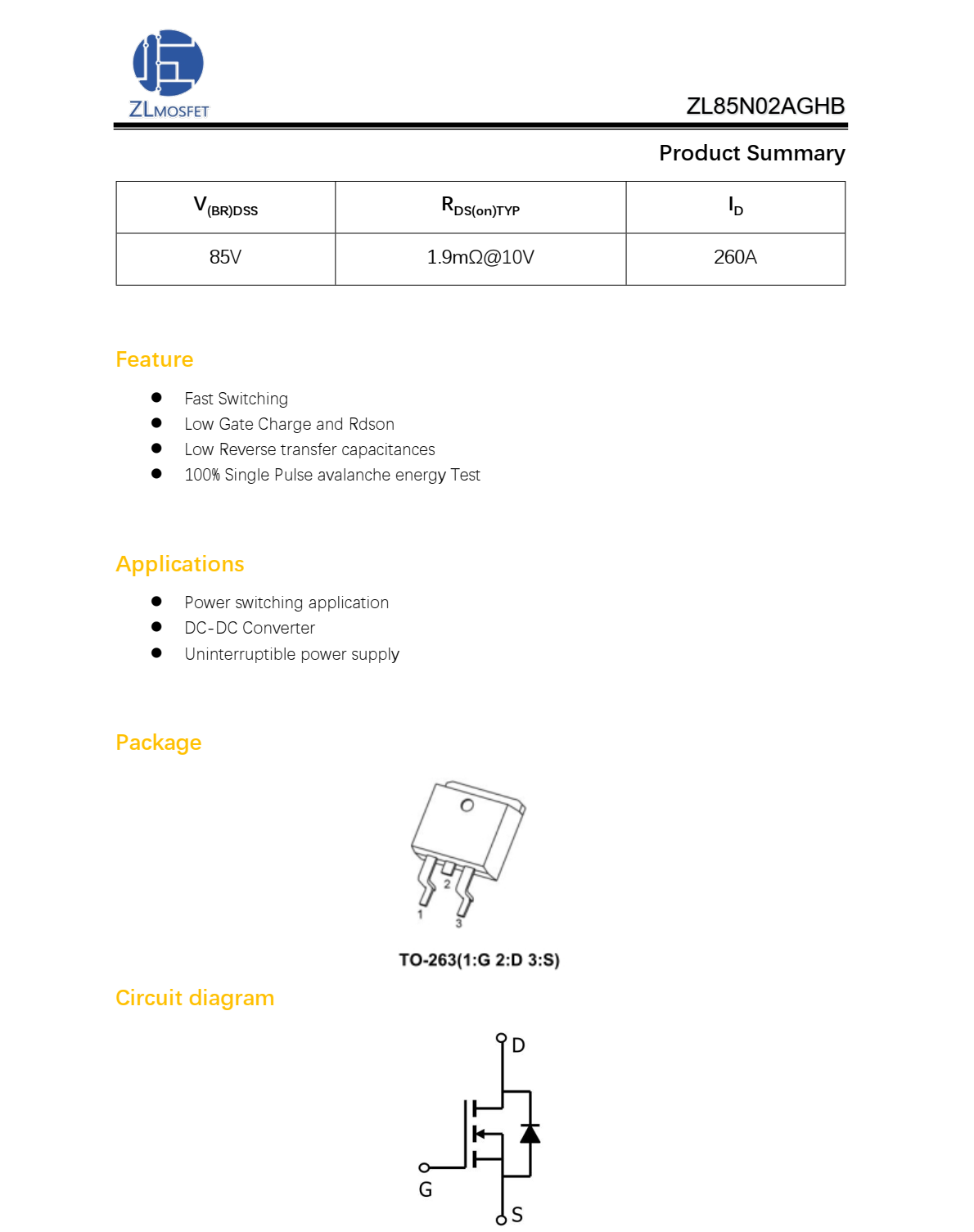 ZLMOSFET

ZL85N02AGHB

Product Summary

| $V_{(BR)DSS}$ | $R_{DS(on)TYP}$ | $I_D$ |
|---|---|---|
| 85V | 1.9mΩ@10V | 260A |

Feature

- Fast Switching
- Low Gate Charge and Rdson
- Low Reverse transfer capacitances
- 100% Single Pulse avalanche energy Test

Applications

- Power switching application
- DC-DC Converter
- Uninterruptible power supply

Package

2
1
3

TO-263(1:G 2:D 3:S)

Circuit diagram

D
G
S